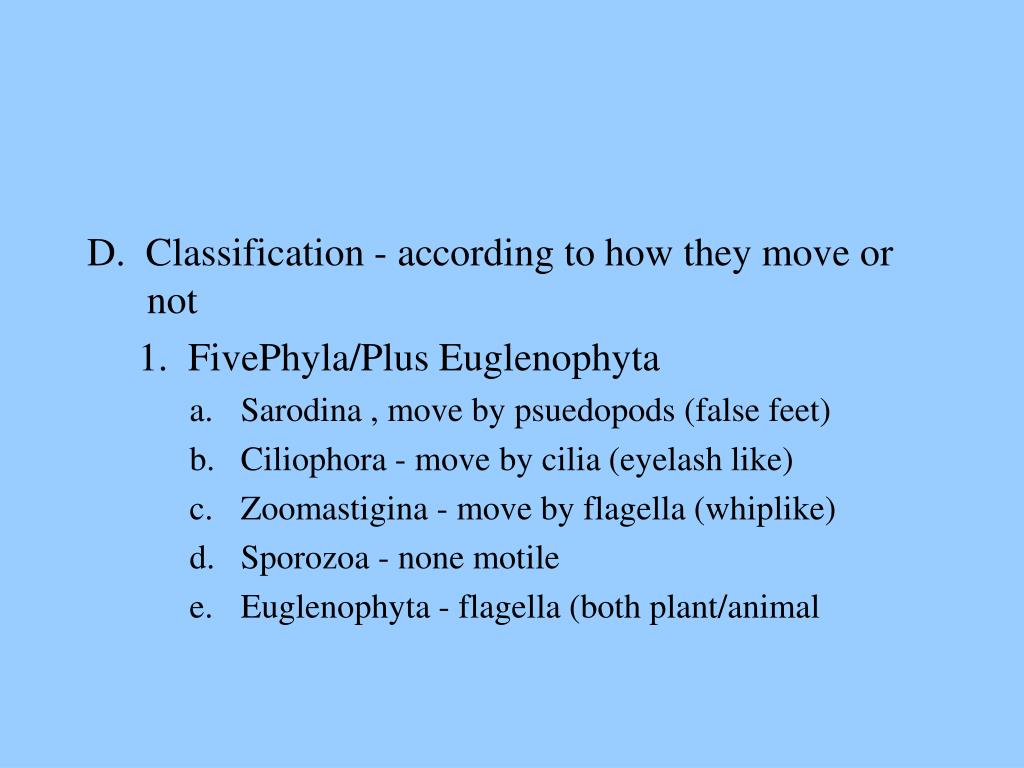 D. Classification - according to how they move or not

1. FivePhyla/Plus Euglenophyta

a. Sarodina , move by psuedopods (false feet)
b. Ciliophora - move by cilia (eyelash like)
c. Zoomastigina - move by flagella (whiplike)
d. Sporozoa - none motile
e. Euglenophyta - flagella (both plant/animal